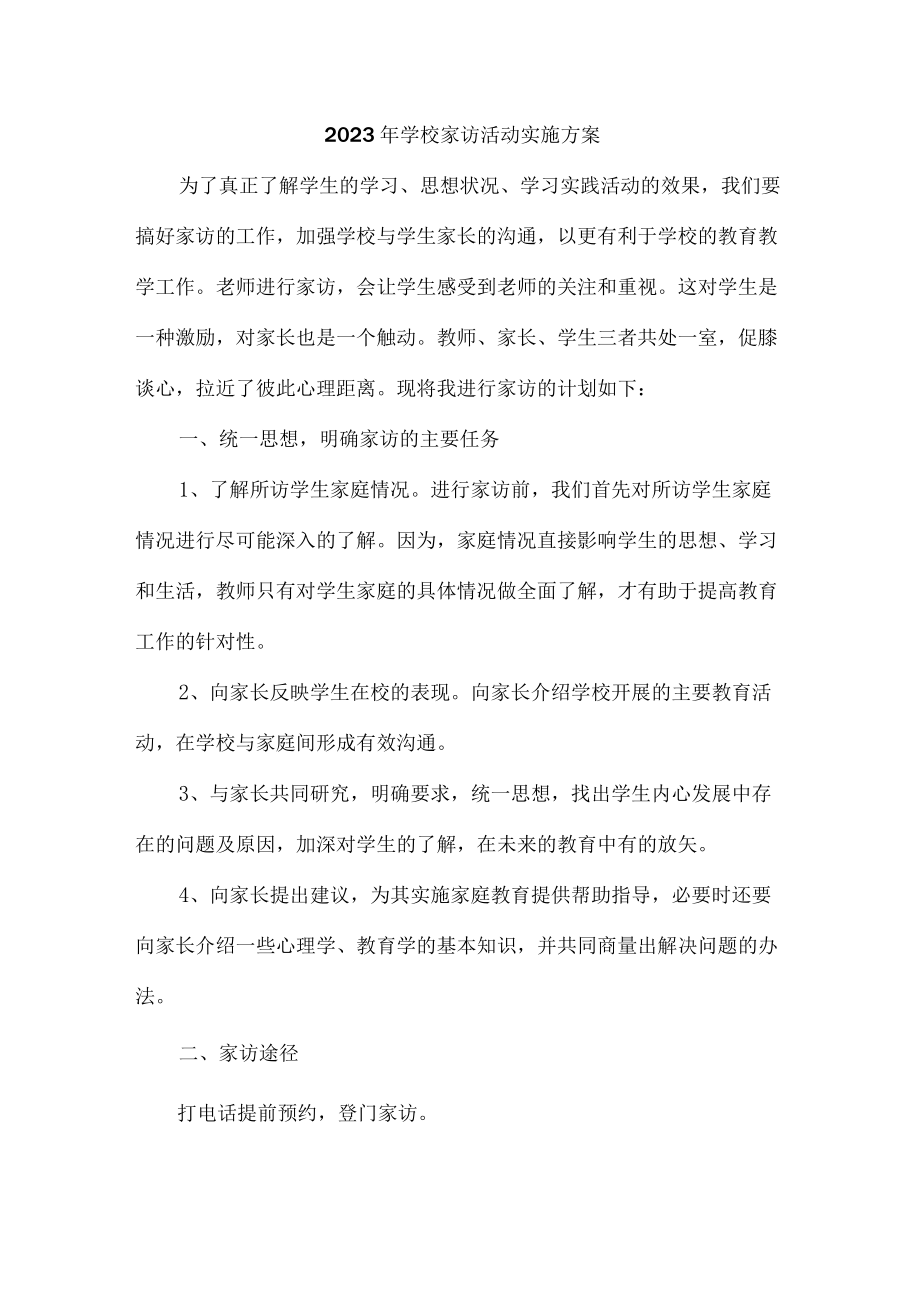 2023年学校家访活动实施方案

为了真正了解学生的学习、思想状况、学习实践活动的效果，我们要搞好家访的工作，加强学校与学生家长的沟通，以更有利于学校的教育教学工作。老师进行家访，会让学生感受到老师的关注和重视。这对学生是一种激励，对家长也是一个触动。教师、家长、学生三者共处一室，促膝谈心，拉近了彼此心理距离。现将我进行家访的计划如下：

一、统一思想，明确家访的主要任务

1、了解所访学生家庭情况。进行家访前，我们首先对所访学生家庭情况进行尽可能深入的了解。因为，家庭情况直接影响学生的思想、学习和生活，教师只有对学生家庭的具体情况做全面了解，才有助于提高教育工作的针对性。

2、向家长反映学生在校的表现。向家长介绍学校开展的主要教育活动，在学校与家庭间形成有效沟通。

3、与家长共同研究，明确要求，统一思想，找出学生内心发展中存在的问题及原因，加深对学生的了解，在未来的教育中有的放矢。

4、向家长提出建议，为其实施家庭教育提供帮助指导，必要时还要向家长介绍一些心理学、教育学的基本知识，并共同商量出解决问题的办法。

二、家访途径

打电话提前预约，登门家访。